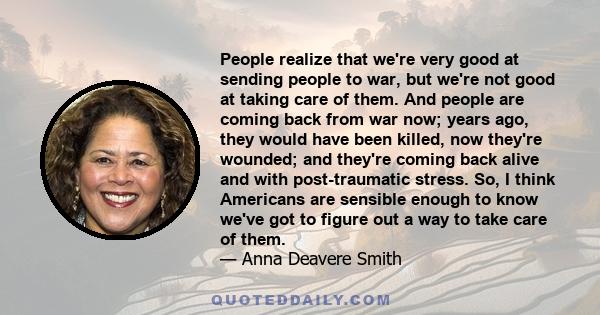 People realize that we're very good at sending people to war, but we're not good at taking care of them. And people are coming back from war now; years ago, they would have been killed, now they're wounded; and they're coming back alive and with post-traumatic stress. So, I think Americans are sensible enough to know we've got to figure out a way to take care of them.
— Anna Deavere Smith

QUOTEDDAILY.COM